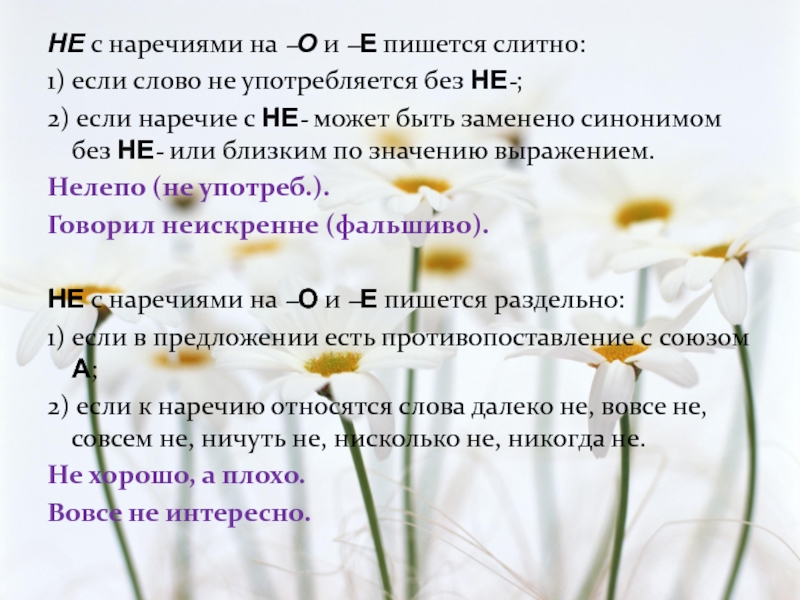 НЕ с наречиями на –О и –Е пишется слитно:

1) если слово не употребляется без НЕ-;

2) если наречие с НЕ- может быть заменено синонимом без НЕ- или близким по значению выражением.

Нелепо (не употреб.).

Говорил неискренне (фальшиво).

НЕ с наречиями на –О и –Е пишется раздельно:

1) если в предложении есть противопоставление с союзом А;

2) если к наречию относятся слова далеко не, вовсе не, совсем не, ничуть не, нисколько не, никогда не.

Не хорошо, а плохо.

Вовсе не интересно.